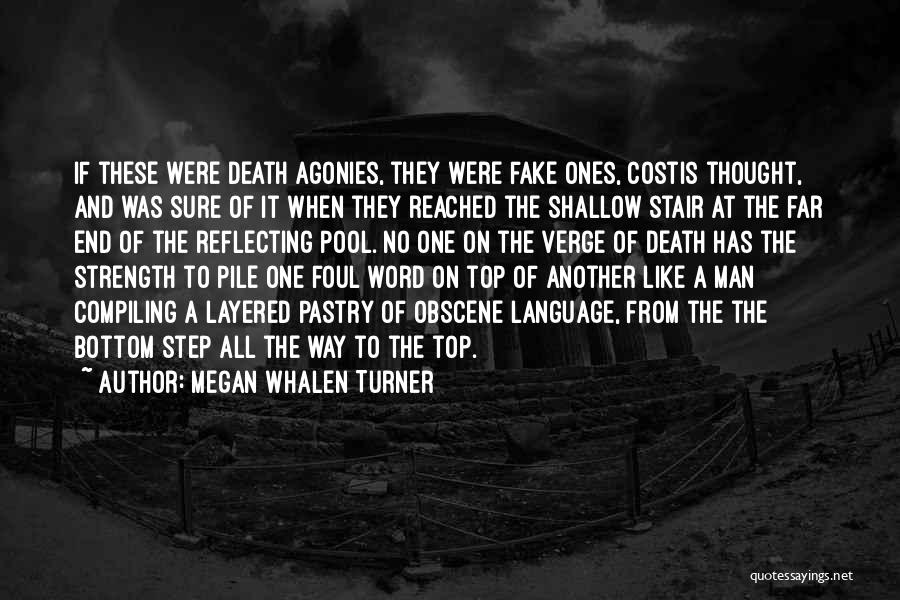 IF THESE WERE DEATH AGONIES, THEY WERE FAKE ONES, COSTIS THOUGHT, AND WAS SURE OF IT WHEN THEY REACHED THE SHALLOW STAIR AT THE FAR END OF THE REFLECTING POOL. NO ONE ON THE VERGE OF DEATH HAS THE STRENGTH TO PILE ONE FOUL WORD ON TOP OF ANOTHER LIKE A MAN COMPILING A LAYERED PASTRY OF OBSCENE LANGUAGE, FROM THE THE BOTTOM STEP ALL THE WAY TO THE TOP.

~ AUTHOR: MEGAN WHALEN TURNER

quotessayings.net